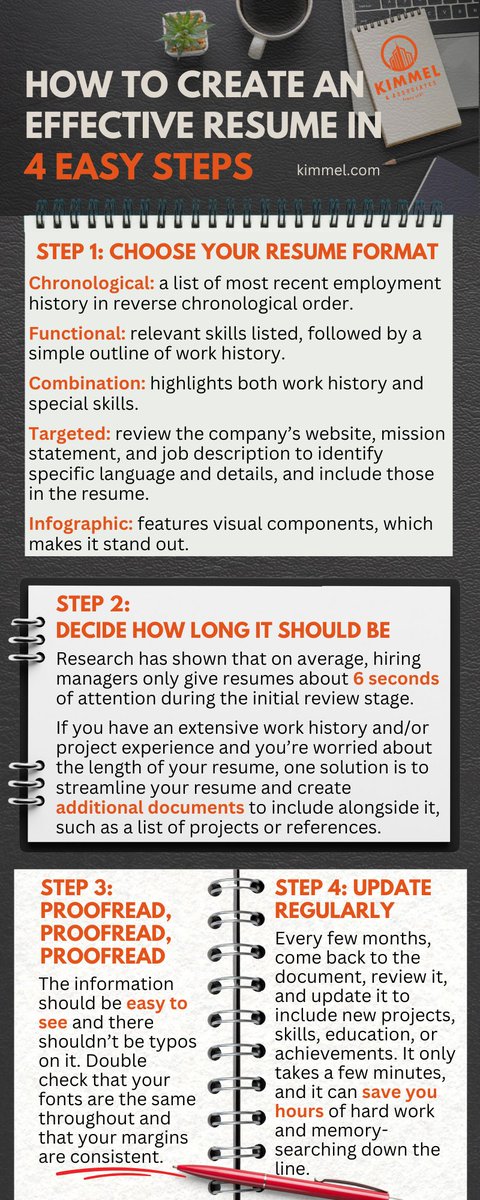 HOW TO CREATE AN EFFECTIVE RESUME IN 4 EASY STEPS

KIMMEL & ASSOCIATES

kimmel.com

STEP 1: CHOOSE YOUR RESUME FORMAT

Chronological: a list of most recent employment history in reverse chronological order.

Functional: relevant skills listed, followed by a simple outline of work history.

Combination: highlights both work history and special skills.

Targeted: review the company's website, mission statement, and job description to identify specific language and details, and include those in the resume.

Infographic: features visual components, which makes it stand out.

STEP 2: DECIDE HOW LONG IT SHOULD BE

Research has shown that on average, hiring managers only give resumes about 6 seconds of attention during the initial review stage.

If you have an extensive work history and/or project experience and you're worried about the length of your resume, one solution is to streamline your resume and create additional documents to include alongside it, such as a list of projects or references.

STEP 3: PROOFREAD, PROOFREAD, PROOFREAD

The information should be easy to see and there shouldn't be typos on it. Double check that your fonts are the same throughout and that your margins are consistent.

STEP 4: UPDATE REGULARLY

Every few months, come back to the document, review it, and update it to include new projects, skills, education, or achievements. It only takes a few minutes, and it can save you hours of hard work and memory-searching down the line.